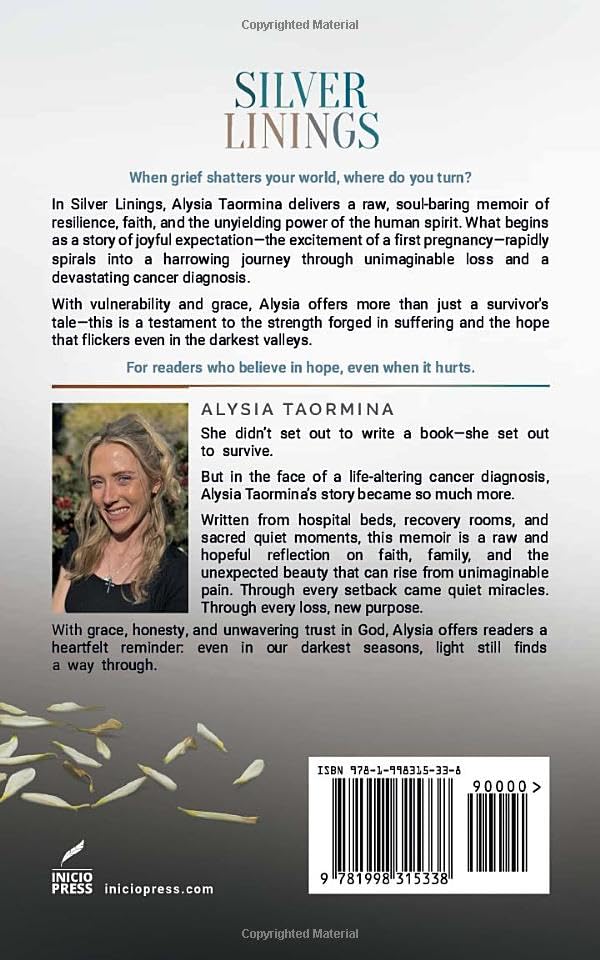 Copyrighted Material

SILVER
LININGS

When grief shatters your world, where do you turn?

In Silver Linings, Alysia Taormina delivers a raw, soul-baring memoir of resilience, faith, and the unyielding power of the human spirit. What begins as a story of joyful expectation—the excitement of a first pregnancy—rapidly spirals into a harrowing journey through unimaginable loss and a devastating cancer diagnosis.

With vulnerability and grace, Alysia offers more than just a survivor's tale—this is a testament to the strength forged in suffering and the hope that flickers even in the darkest valleys.

For readers who believe in hope, even when it hurts.

ALYSIA TAORMINA

She didn't set out to write a book—she set out to survive.

But in the face of a life-altering cancer diagnosis, Alysia Taormina's story became so much more.

Written from hospital beds, recovery rooms, and sacred quiet moments, this memoir is a raw and hopeful reflection on faith, family, and the unexpected beauty that can rise from unimaginable pain. Through every setback came quiet miracles. Through every loss, new purpose.

With grace, honesty, and unwavering trust in God, Alysia offers readers a heartfelt reminder: even in our darkest seasons, light still finds a way through.

ISBN 978-1-998315-33-8

90000>

9 781998 315338

INICIO PRESS iniciopress.com

Copyrighted Material